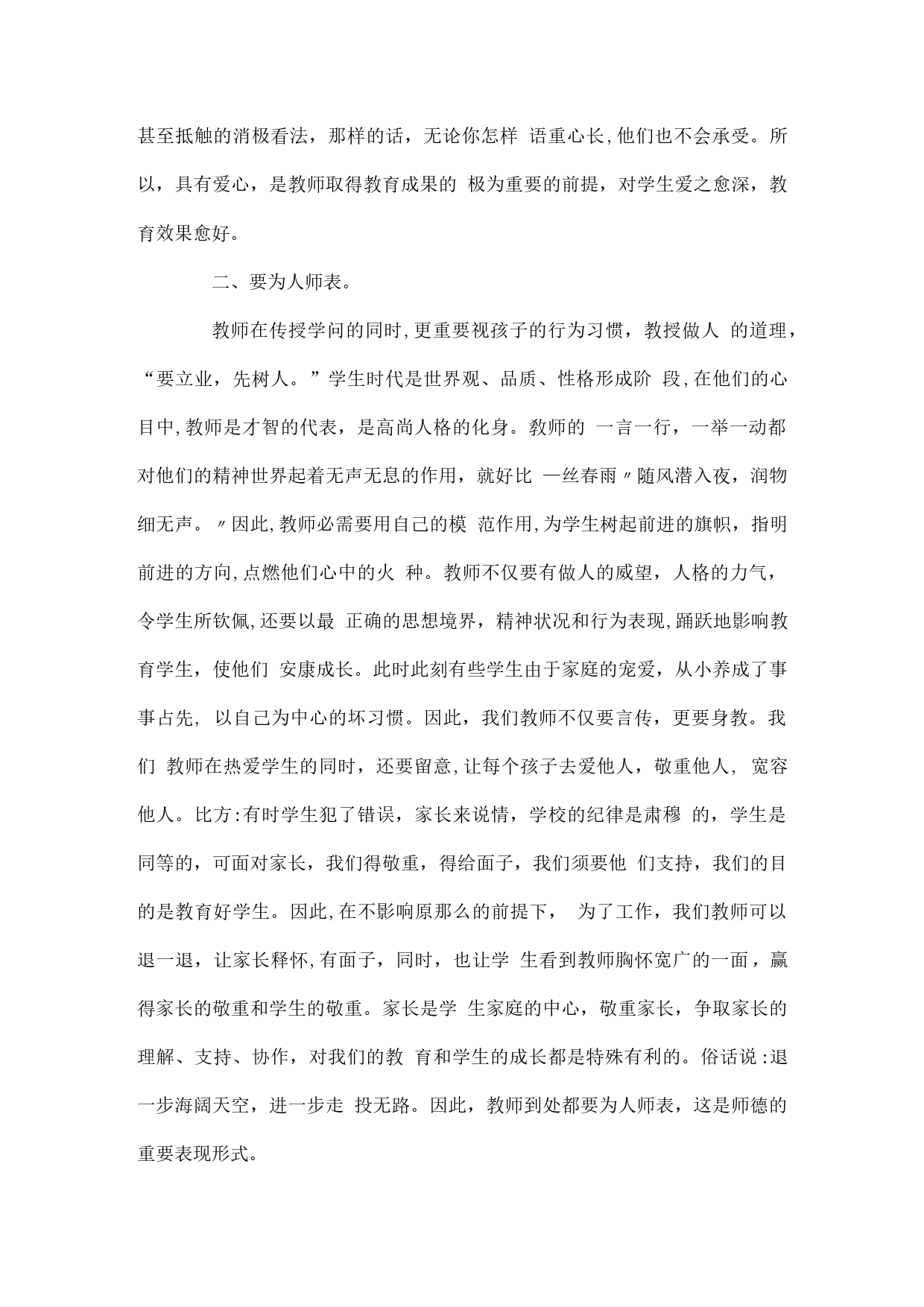 甚至抵触的消极看法，那样的话，无论你怎样 语重心长,他们也不会承受。所以，具有爱心，是教师取得教育成果的 极为重要的前提，对学生爱之愈深，教育效果愈好。

二、要为人师表。

教师在传授学问的同时,更重要视孩子的行为习惯，教授做人 的道理，“要立业，先树人。”学生时代是世界观、品质、性格形成阶 段,在他们的心目中,教师是才智的代表，是高尚人格的化身。教师的 一言一行，一举一动都对他们的精神世界起着无声无息的作用，就好比 一丝春雨〃随风潜入夜，润物细无声。〃因此,教师必需要用自己的模 范作用,为学生树起前进的旗帜，指明前进的方向,点燃他们心中的火 种。教师不仅要有做人的威望，人格的力气，令学生所钦佩,还要以最 正确的思想境界，精神状况和行为表现,踊跃地影响教育学生，使他们 安康成长。此时此刻有些学生由于家庭的宠爱，从小养成了事事占先, 以自己为中心的坏习惯。因此，我们教师不仅要言传，更要身教。我们 教师在热爱学生的同时，还要留意,让每个孩子去爱他人，敬重他人, 宽容他人。比方:有时学生犯了错误，家长来说情，学校的纪律是肃穆 的，学生是同等的，可面对家长，我们得敬重，得给面子，我们须要他 们支持，我们的目的是教育好学生。因此,在不影响原那么的前提下， 为了工作，我们教师可以退一退，让家长释怀,有面子，同时，也让学 生看到教师胸怀宽广的一面，赢得家长的敬重和学生的敬重。家长是学 生家庭的中心，敬重家长，争取家长的理解、支持、协作，对我们的教 育和学生的成长都是特殊有利的。俗话说:退一步海阔天空，进一步走 投无路。因此，教师到处都要为人师表，这是师德的重要表现形式。